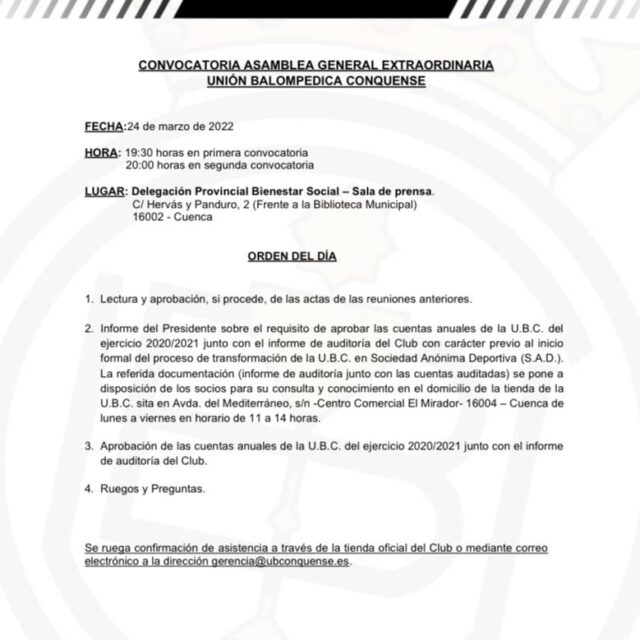 CONVOCATORIA ASAMBLEA GENERAL EXTRAORDINARIA
UNIÓN BALOMPEDICA CONQUENSE

FECHA:24 de marzo de 2022

HORA: 19:30 horas en primera convocatoria
20:00 horas en segunda convocatoria

LUGAR: Delegación Provincial Bienestar Social – Sala de prensa.
C/ Hervás y Panduro, 2 (Frente a la Biblioteca Municipal)
16002 - Cuenca

ORDEN DEL DÍA

1. Lectura y aprobación, si procede, de las actas de las reuniones anteriores.

2. Informe del Presidente sobre el requisito de aprobar las cuentas anuales de la U.B.C. del ejercicio 2020/2021 junto con el informe de auditoría del Club con carácter previo al inicio formal del proceso de transformación de la U.B.C. en Sociedad Anónima Deportiva (S.A.D.). La referida documentación (informe de auditoría junto con las cuentas auditadas) se pone a disposición de los socios para su consulta y conocimiento en el domicilio de la tienda de la U.B.C. sita en Avda. del Mediterráneo, s/n -Centro Comercial El Mirador- 16004 – Cuenca de lunes a viernes en horario de 11 a 14 horas.

3. Aprobación de las cuentas anuales de la U.B.C. del ejercicio 2020/2021 junto con el informe de auditoría del Club.

4. Ruegos y Preguntas.

Se ruega confirmación de asistencia a través de la tienda oficial del Club o mediante correo electrónico a la dirección gerencia@ubconquense.es.